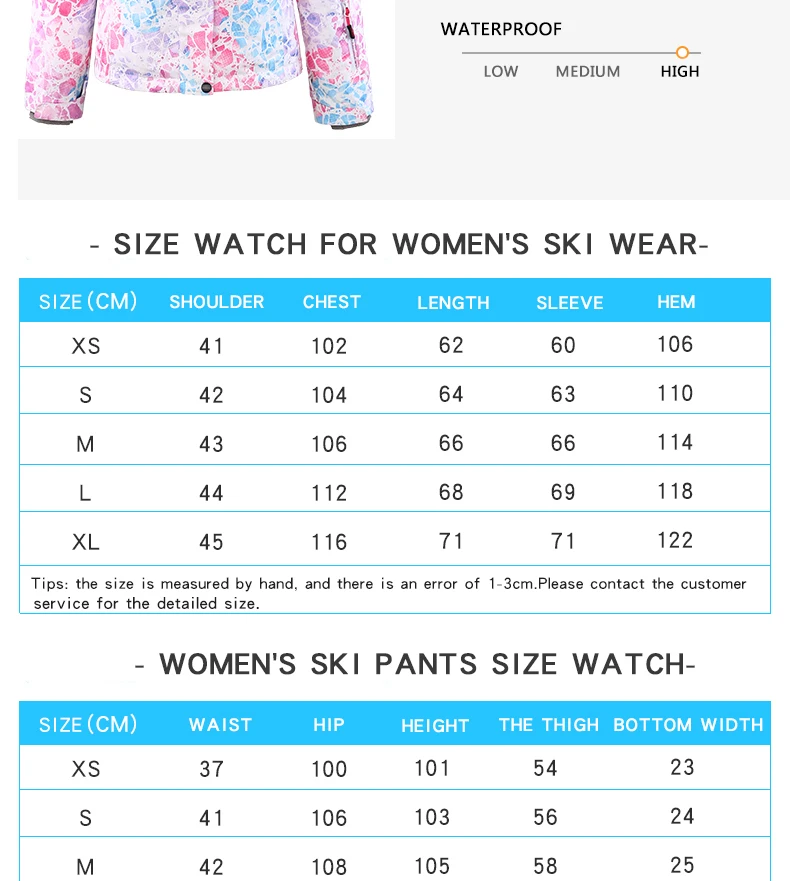 WATERPROOF

LOW MEDIUM HIGH

- SIZE WATCH FOR WOMEN'S SKI WEAR-

| SIZE (CM) | SHOULDER | CHEST | LENGTH | SLEEVE | HEM |
|---|---|---|---|---|---|
| XS | 41 | 102 | 62 | 60 | 106 |
| S | 42 | 104 | 64 | 63 | 110 |
| M | 43 | 106 | 66 | 66 | 114 |
| L | 44 | 112 | 68 | 69 | 118 |
| XL | 45 | 116 | 71 | 71 | 122 |

Tips: the size is measured by hand, and there is an error of 1-3cm.Please contact the customer service for the detailed size.

- WOMEN'S SKI PANTS SIZE WATCH-

| SIZE (CM) | WAIST | HIP | HEIGHT | THE THIGH | BOTTOM WIDTH |
|---|---|---|---|---|---|
| XS | 37 | 100 | 101 | 54 | 23 |
| S | 41 | 106 | 103 | 56 | 24 |
| M | 42 | 108 | 105 | 58 | 25 |